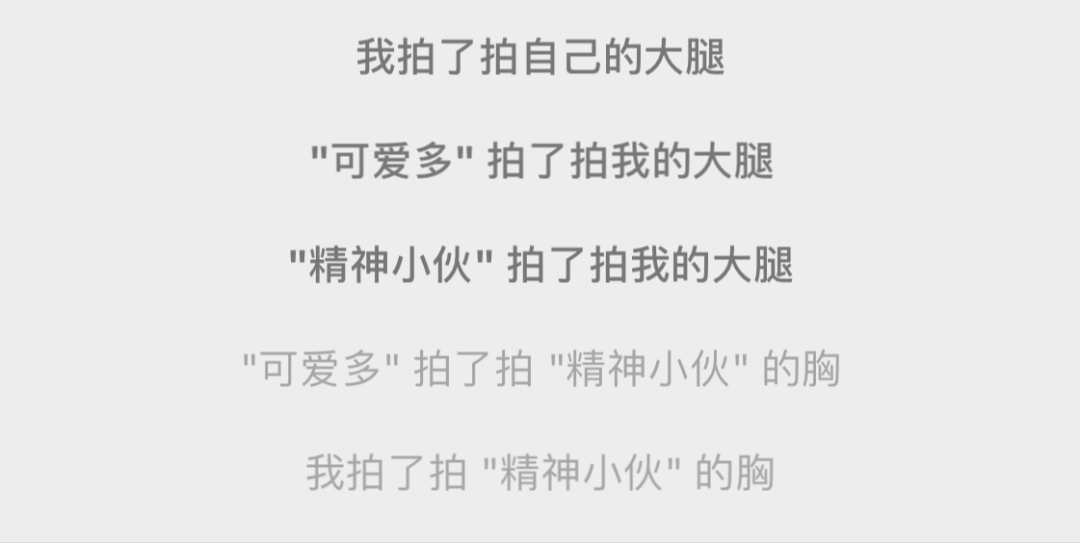 我拍了拍自己的大腿

"可爱多" 拍了拍我的大腿

"精神小伙" 拍了拍我的大腿

"可爱多" 拍了拍 "精神小伙" 的胸

我拍了拍 "精神小伙" 的胸